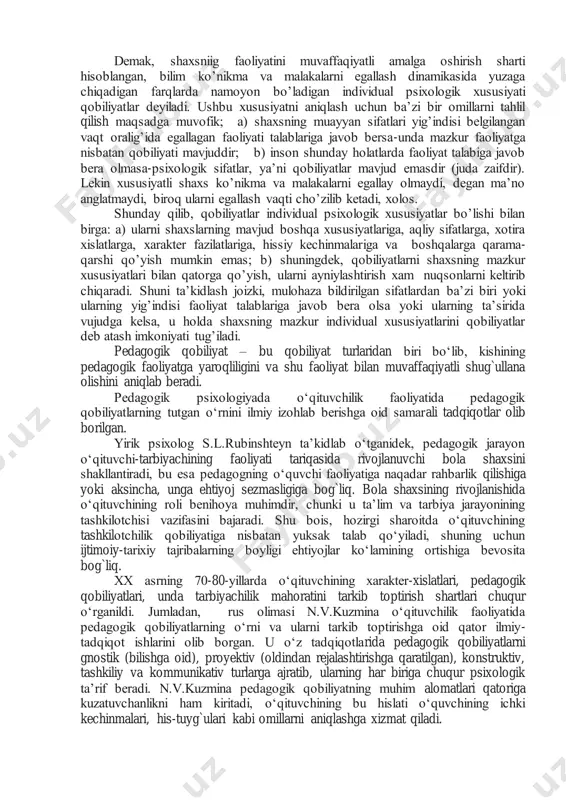 Demak, shaxsniig faoliyatini muvaffaqiyatli amalga oshirish sharti hisoblangan, bilim ko'nikma va malakalarni egallash dinamikasida yuzaga chiqadigan farqlarda namoyon bo'ladigan individual psixologik xususiyati qobiliyatlar deyiladi. Ushbu xususiyatni aniqlash uchun ba'zi bir omillarni tahlil qilish maqsadga muvofik; a) shaxsning muayyan sifatlari yig'indisi belgilangan vaqt oralig'ida egallagan faoliyati talablariga javob bersa-unda mazkur faoliyatga nisbatan qobiliyati mavjuddir; b) inson shunday holatlarda faoliyat talabiga javob bera olmasa-psixologik sifatlar, ya'ni qobiliyatlar mavjud emasdir (juda zaifdir). Lekin xususiyatli shaxs ko'nikma va malakalarni egallay olmaydi, degan ma'no anglatmaydi, biroq ularni egallash vaqti cho'zilib ketadi, xolos.

Shunday qilib, qobiliyatlar individual psixologik xususiyatlar bo'lishi bilan birga: a) ularni shaxslarning mavjud boshqa xususiyatlariga, aqliy sifatlarga, xotira xislatlarga, xarakter fazilatlariga, hissiy kechinmalariga va boshqalarga qarama-qarshi qo'yish mumkin emas; b) shuningdek, qobiliyatlarni shaxsning mazkur xususiyatlari bilan qatorga qo'yish, ularni ayniylashtirish xam nuqsonlarni keltirib chiqaradi. Shuni ta'kidlash joizki, mulohaza bildirilgan sifatlardan ba'zi biri yoki ularning yig'indisi faoliyat talablariga javob bera olsa yoki ularning ta'sirida vujudga kelsa, u holda shaxsning mazkur individual xususiyatlarini qobiliyatlar deb atash imkoniyati tug'iladi.

Pedagogik qobiliyat – bu qobiliyat turlaridan biri bo'lib, kishining pedagogik faoliyatga yaroqliligini va shu faoliyat bilan muvaffaqiyatli shug`ullana olishini aniqlab beradi.

Pedagogik psixologiyada o'qituvchilik faoliyatida pedagogik qobiliyatlarning tutgan o'rnini ilmiy izohlab berishga oid samarali tadqiqotlar olib borilgan.

Yirik psixolog S.L.Rubinshteyn ta'kidlab o'tganidek, pedagogik jarayon o'qituvchi-tarbiyachining faoliyati tariqasida rivojlanuvchi bola shaxsini shakllantiradi, bu esa pedagogning o'quvchi faoliyatiga naqadar rahbarlik qilishiga yoki aksincha, unga ehtiyoj sezmasligiga bog`liq. Bola shaxsining rivojlanishida o'qituvchining roli benihoya muhimdir, chunki u ta'lim va tarbiya jarayonining tashkilotchisi vazifasini bajaradi. Shu bois, hozirgi sharoitda o'qituvchining tashkilotchilik qobiliyatiga nisbatan yuksak talab qo'yiladi, shuning uchun ijtimoiy-tarixiy tajribalarning boyligi ehtiyojlar ko'lamining ortishiga bevosita bog`liq.

XX asrning 70-80-yillarda o'qituvchining xarakter-xislatlari, pedagogik qobiliyatlari, unda tarbiyachilik mahoratini tarkib toptirish shartlari chuqur o'rganildi. Jumladan, rus olimasi N.V.Kuzmina o'qituvchilik faoliyatida pedagogik qobiliyatlarning o'rni va ularni tarkib toptirishga oid qator ilmiy-tadqiqot ishlarini olib borgan. U o'z tadqiqotlarida pedagogik qobiliyatlarni gnostik (bilishga oid), proyektiv (oldindan rejalashtirishga qaratilgan), konstruktiv, tashkiliy va kommunikativ turlarga ajratib, ularning har biriga chuqur psixologik ta'rif beradi. N.V.Kuzmina pedagogik qobiliyatning muhim alomatlari qatoriga kuzatuvchanlikni ham kiritadi, o'qituvchining bu hislati o'quvchining ichki kechinmalari, his-tuyg`ulari kabi omillarni aniqlashga xizmat qiladi.